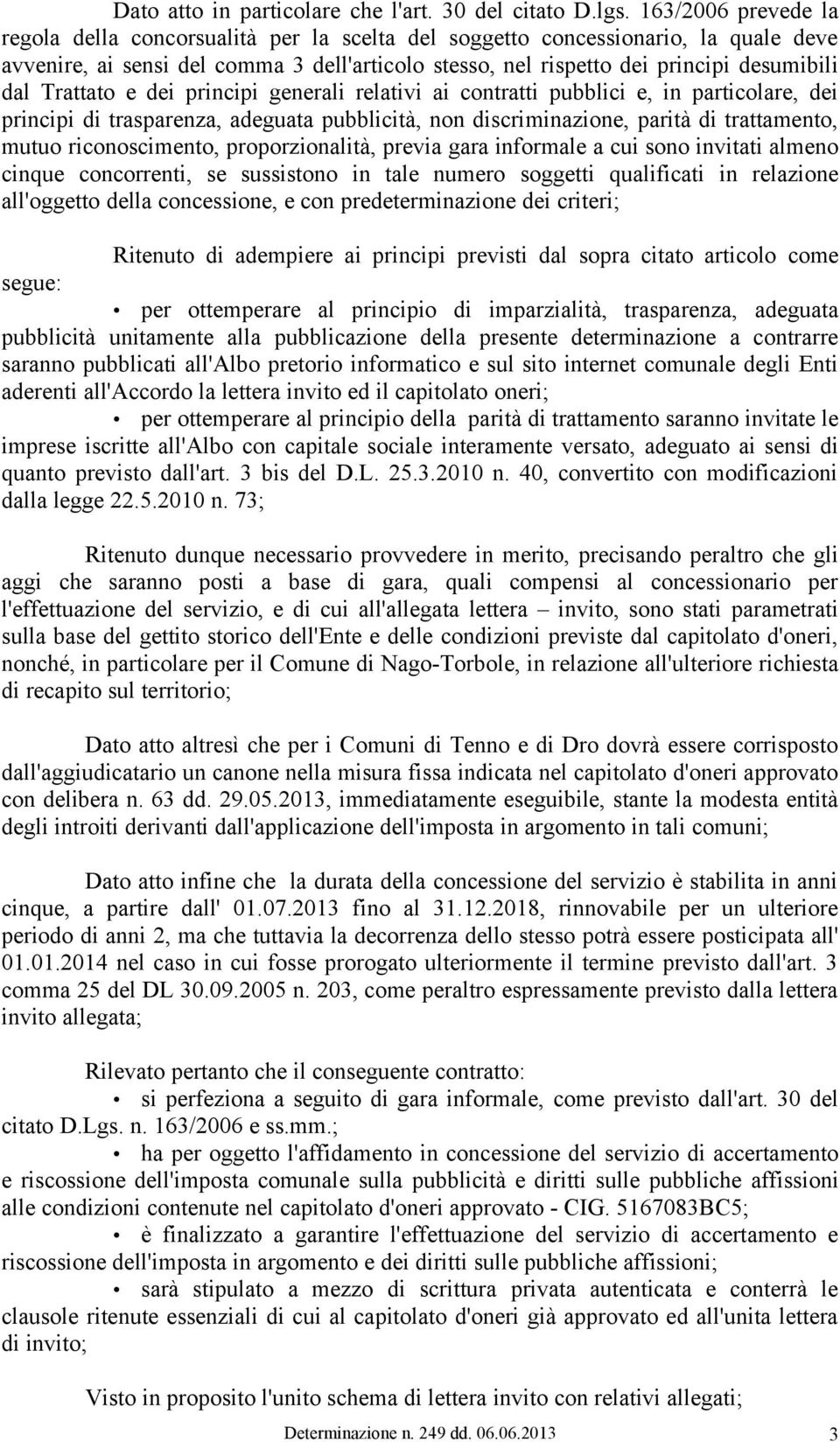 Dato atto in particolare che l'art. 30 del citato D.lgs. 163/2006 prevede la regola della concorsualità per la scelta del soggetto concessionario, la quale deve avvenire, ai sensi del comma 3 dell'articolo stesso, nel rispetto dei principi desumibili dal Trattato e dei principi generali relativi ai contratti pubblici e, in particolare, dei principi di trasparenza, adeguata pubblicità, non discriminazione, parità di trattamento, mutuo riconoscimento, proporzionalità, previa gara informale a cui sono invitati almeno cinque concorrenti, se sussistono in tale numero soggetti qualificati in relazione all'oggetto della concessione, e con predeterminazione dei criteri;

Ritenuto di adempiere ai principi previsti dal sopra citato articolo come segue:

• per ottemperare al principio di imparzialità, trasparenza, adeguata pubblicità unitamente alla pubblicazione della presente determinazione a contrarre saranno pubblicati all'Albo pretorio informatico e sul sito internet comunale degli Enti aderenti all'Accordo la lettera invito ed il capitolato oneri;

• per ottemperare al principio della parità di trattamento saranno invitate le imprese iscritte all'Albo con capitale sociale interamente versato, adeguato ai sensi di quanto previsto dall'art. 3 bis del D.L. 25.3.2010 n. 40, convertito con modificazioni dalla legge 22.5.2010 n. 73;

Ritenuto dunque necessario provvedere in merito, precisando peraltro che gli aggi che saranno posti a base di gara, quali compensi al concessionario per l'effettuazione del servizio, e di cui all'allegata lettera – invito, sono stati parametrati sulla base del gettito storico dell'Ente e delle condizioni previste dal capitolato d'oneri, nonché, in particolare per il Comune di Nago-Torbole, in relazione all'ulteriore richiesta di recapito sul territorio;

Dato atto altresì che per i Comuni di Tenno e di Dro dovrà essere corrisposto dall'aggiudicatario un canone nella misura fissa indicata nel capitolato d'oneri approvato con delibera n. 63 dd. 29.05.2013, immediatamente eseguibile, stante la modesta entità degli introiti derivanti dall'applicazione dell'imposta in argomento in tali comuni;

Dato atto infine che la durata della concessione del servizio è stabilita in anni cinque, a partire dall' 01.07.2013 fino al 31.12.2018, rinnovabile per un ulteriore periodo di anni 2, ma che tuttavia la decorrenza dello stesso potrà essere posticipata all' 01.01.2014 nel caso in cui fosse prorogato ulteriormente il termine previsto dall'art. 3 comma 25 del DL 30.09.2005 n. 203, come peraltro espressamente previsto dalla lettera invito allegata;

Rilevato pertanto che il conseguente contratto:

• si perfeziona a seguito di gara informale, come previsto dall'art. 30 del citato D.Lgs. n. 163/2006 e ss.mm.;

• ha per oggetto l'affidamento in concessione del servizio di accertamento e riscossione dell'imposta comunale sulla pubblicità e diritti sulle pubbliche affissioni alle condizioni contenute nel capitolato d'oneri approvato - CIG. 5167083BC5;

• è finalizzato a garantire l'effettuazione del servizio di accertamento e riscossione dell'imposta in argomento e dei diritti sulle pubbliche affissioni;

• sarà stipulato a mezzo di scrittura privata autenticata e conterrà le clausole ritenute essenziali di cui al capitolato d'oneri già approvato ed all'unita lettera di invito;

Visto in proposito l'unito schema di lettera invito con relativi allegati;

Determinazione n. 249 dd. 06.06.2013 3